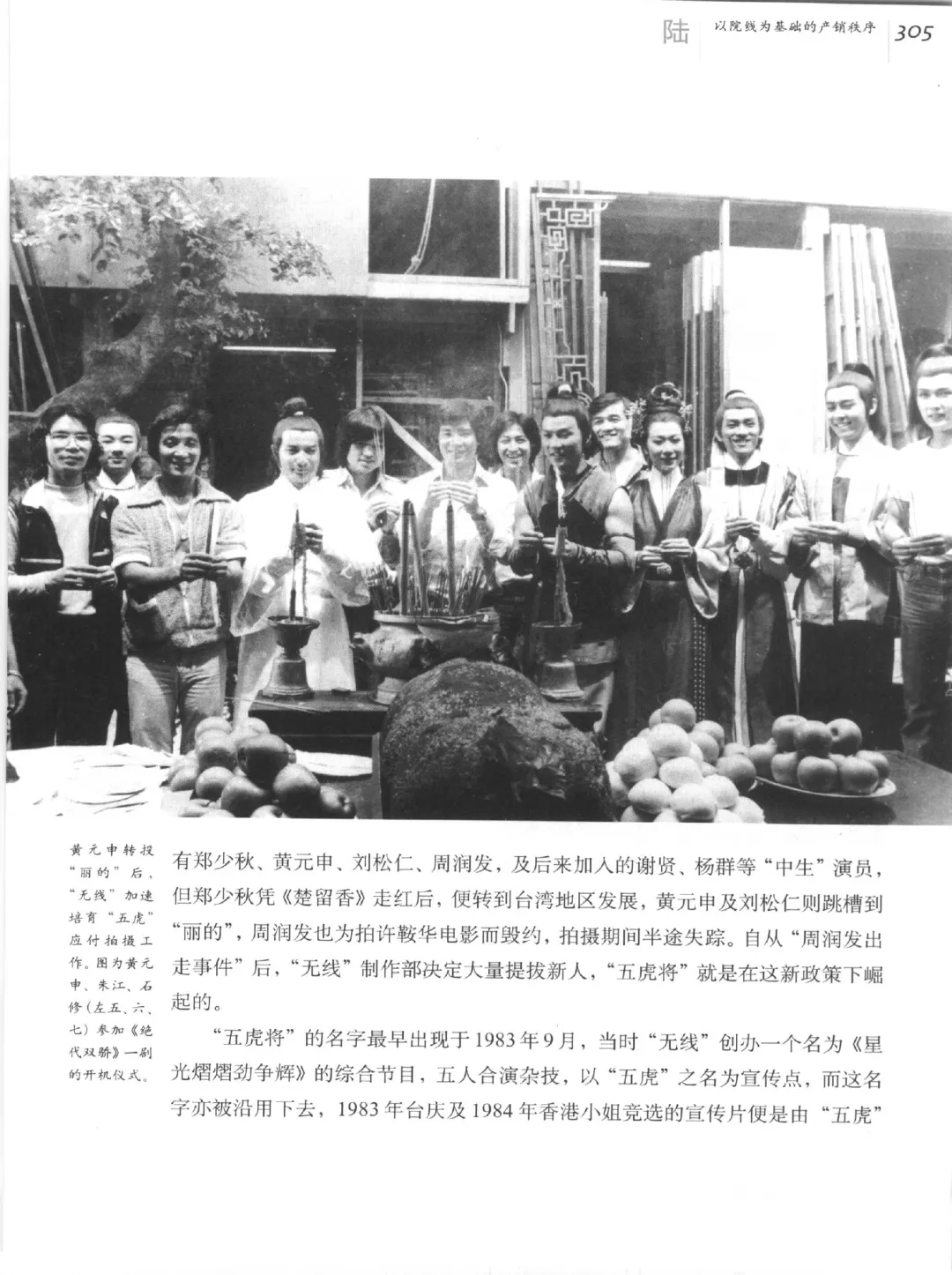 陆 以院线为基础的产销秩序 305

黄元申转投“丽的”后，“无线”加速培育“五虎”应付拍摄工作。图为黄元申、朱江、石修（左五、六、七）参加《绝代双骄》一剧的开机仪式。

有郑少秋、黄元申、刘松仁、周润发，及后来加入的谢贤、杨群等“中生”演员，但郑少秋凭《楚留香》走红后，便转到台湾地区发展，黄元申及刘松仁则跳槽到“丽的”，周润发也为拍许鞍华电影而毁约，拍摄期间半途失踪。自从“周润发出走事件”后，“无线”制作部决定大量提拔新人，“五虎将”就是在这新政策下崛起的。

“五虎将”的名字最早出现于1983年9月，当时“无线”创办一个名为《星光熠熠劲争辉》的综合节目，五人合演杂技，以“五虎”之名为宣传点，而这名字亦被沿用下去，1983年台庆及1984年香港小姐竞选的宣传片便是由“五虎”